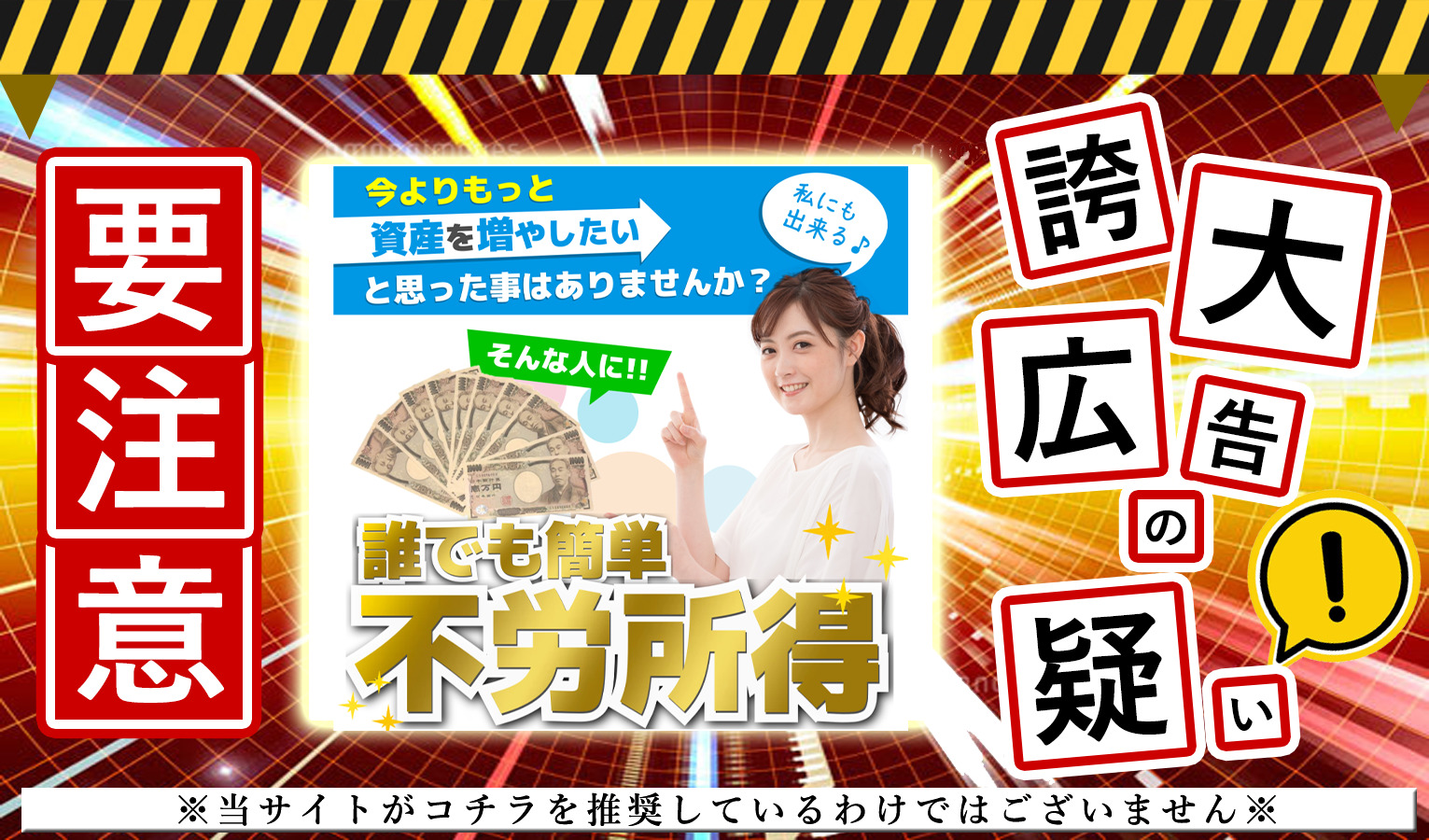 要注意

今よりもっと
資産を増やしたい
と思った事はありませんか？

私にも出来る♪

そんな人に!!

誰でも簡単
不労所得

誇大広告の疑い

!

※当サイトがコチラを推奨しているわけではございません※